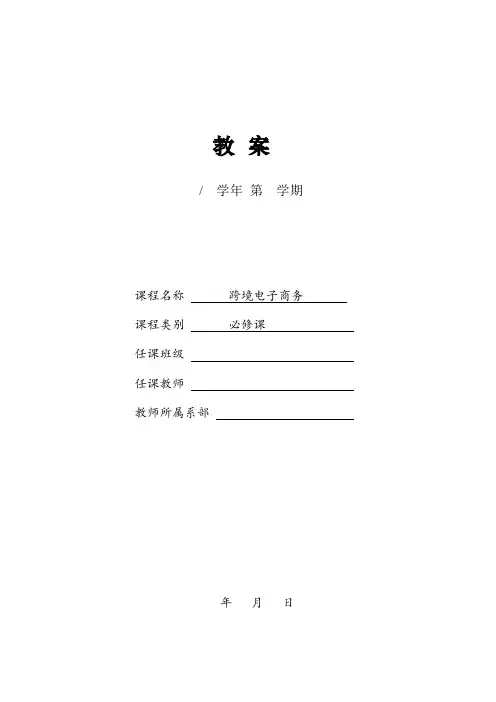 教 案

/ 学年 第 学期

课程名称 跨境电子商务

课程类别 必修课

任课班级

任课教师

教师所属系部

年 月 日